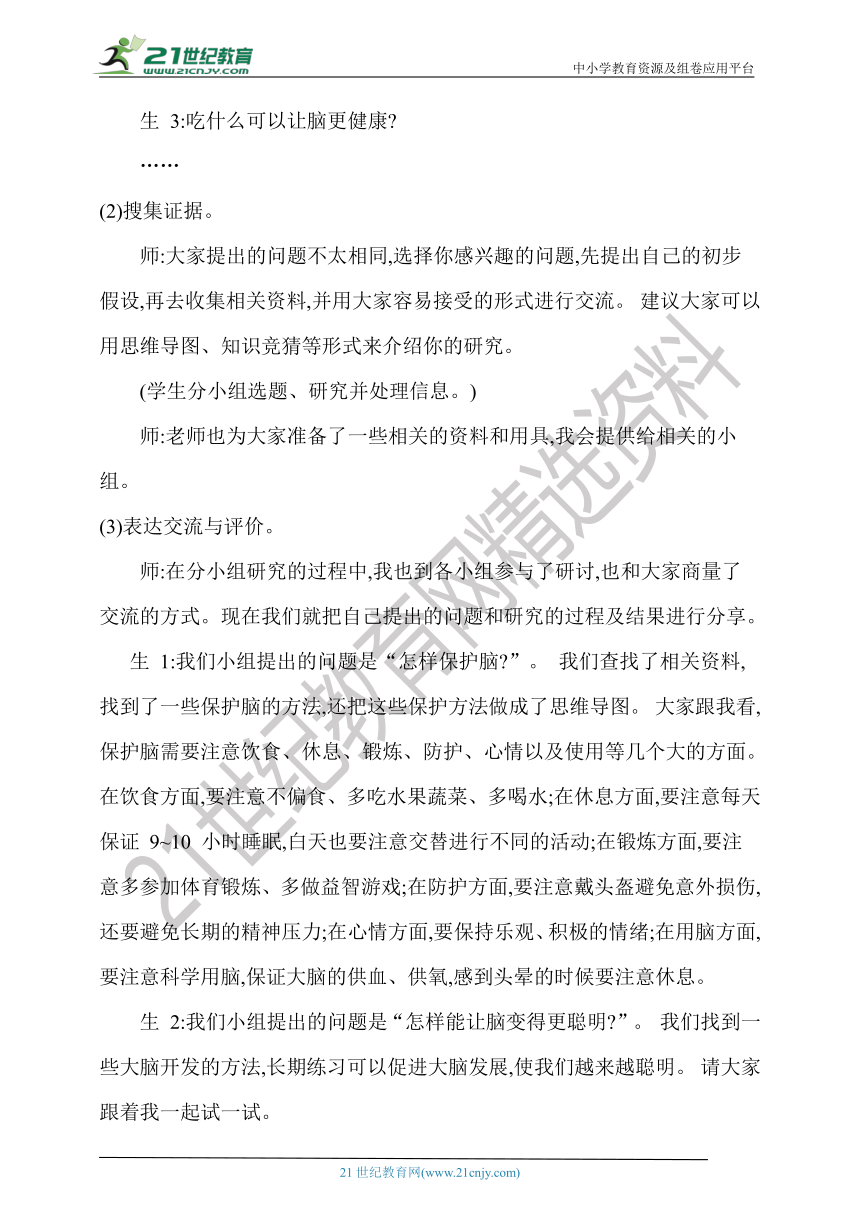 21世纪教育
www.21cnjy.com
中小学教育资源及组卷应用平台

生 3:吃什么可以让脑更健康?

……

(2)搜集证据。

师:大家提出的问题不太相同,选择你感兴趣的问题,先提出自己的初步假设,再去收集相关资料,并用大家容易接受的形式进行交流。 建议大家可以用思维导图、知识竞猜等形式来介绍你的研究。

(学生分小组选题、研究并处理信息。)

师:老师也为大家准备了一些相关的资料和用具,我会提供给相关的小组。

(3)表达交流与评价。

师:在分小组研究的过程中,我也到各小组参与了研讨,也和大家商量了交流的方式。现在我们就把自己提出的问题和研究的过程及结果进行分享。

生 1:我们小组提出的问题是“怎样保护脑?”。 我们查找了相关资料,找到了一些保护脑的方法,还把这些保护方法做成了思维导图。 大家跟我看,保护脑需要注意饮食、休息、锻炼、防护、心情以及使用等几个大的方面。在饮食方面,要注意不偏食、多吃水果蔬菜、多喝水;在休息方面,要注意每天保证 9~10 小时睡眠,白天也要注意交替进行不同的活动;在锻炼方面,要注意多参加体育锻炼、多做益智游戏;在防护方面,要注意戴头盔避免意外损伤,还要避免长期的精神压力;在心情方面,要保持乐观、积极的情绪;在用脑方面,要注意科学用脑,保证大脑的供血、供氧,感到头晕的时候要注意休息。

生 2:我们小组提出的问题是“怎样能让脑变得更聪明?”。 我们找到一些大脑开发的方法,长期练习可以促进大脑发展,使我们越来越聪明。 请大家跟着我一起试一试。

21世纪教育网精选资料

21 世纪教育网(www.21cnjy.com)